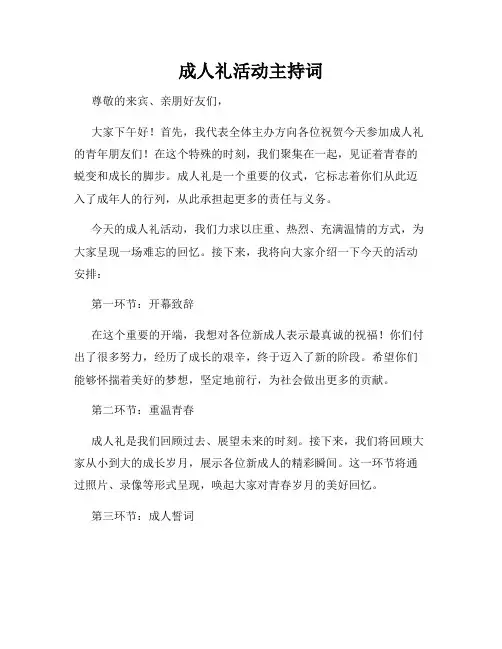 成人礼活动主持词

尊敬的来宾、亲朋好友们，

大家下午好！首先，我代表全体主办方向各位祝贺今天参加成人礼的青年朋友们！在这个特殊的时刻，我们聚集在一起，见证着青春的蜕变和成长的脚步。成人礼是一个重要的仪式，它标志着你们从此迈入了成年人的行列，从此承担起更多的责任与义务。

今天的成人礼活动，我们力求以庄重、热烈、充满温情的方式，为大家呈现一场难忘的回忆。接下来，我将向大家介绍一下今天的活动安排：

第一环节：开幕致辞

在这个重要的开端，我想对各位新成人表示最真诚的祝福！你们付出了很多努力，经历了成长的艰辛，终于迈入了新的阶段。希望你们能够怀揣着美好的梦想，坚定地前行，为社会做出更多的贡献。

第二环节：重温青春

成人礼是我们回顾过去、展望未来的时刻。接下来，我们将回顾大家从小到大的成长岁月，展示各位新成人的精彩瞬间。这一环节将通过照片、录像等形式呈现，唤起大家对青春岁月的美好回忆。

第三环节：成人誓词